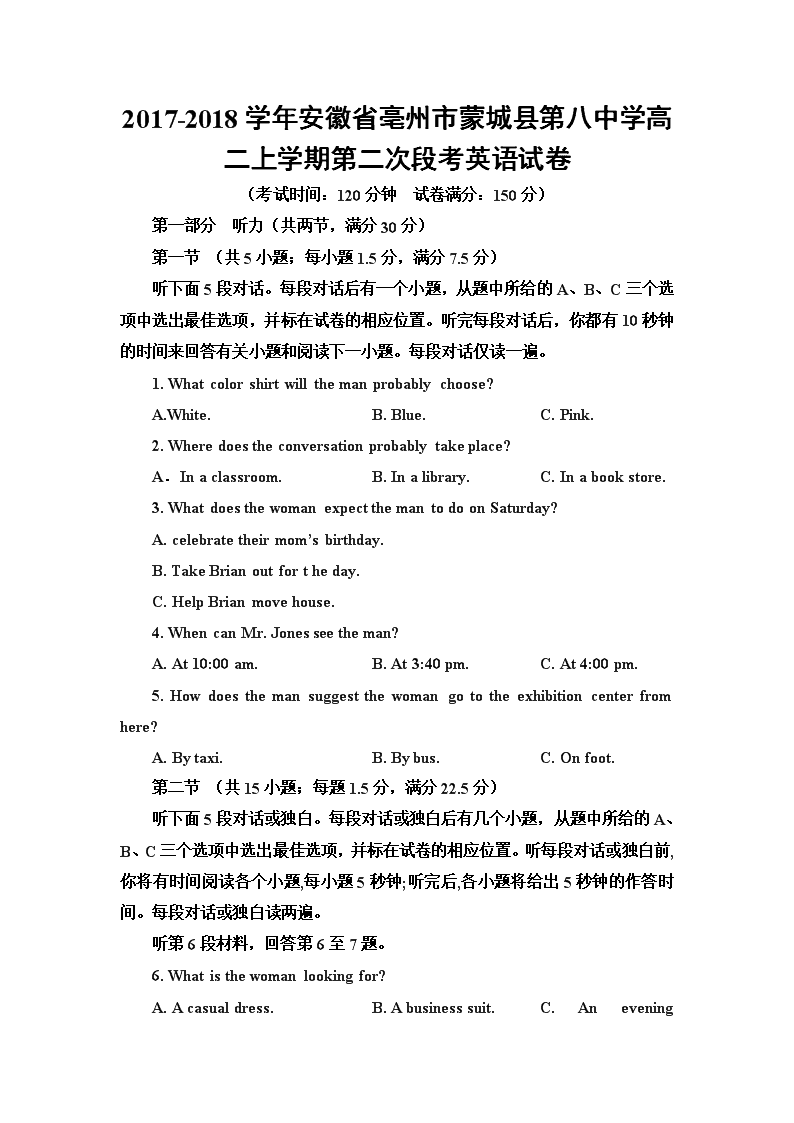 2017-2018 学年安徽省亳州市蒙城县第八中学高二上学期第二次段考英语试卷

（考试时间：120 分钟　试卷满分：150 分）

第一部分　听力（共两节，满分 30 分）

第一节　（共 5 小题；每小题 1.5 分，满分 7.5 分）

听下面 5 段对话。每段对话后有一个小题，从题中所给的 A、B、C 三个选项中选出最佳选项，并标在试卷的相应位置。听完每段对话后，你都有 10 秒钟的时间来回答有关小题和阅读下一小题。每段对话仅读一遍。

1. What color shirt will the man probably choose?

A.White.　　B. Blue.　　C. Pink.

2. Where does the conversation probably take place?

A．In a classroom.　　B. In a library.　　C. In a book store.

3. What does the woman expect the man to do on Saturday?

A. celebrate their mom's birthday.

B. Take Brian out for t he day.

C. Help Brian move house.

4. When can Mr. Jones see the man?

A. At 10:00 am.　　B. At 3:40 pm.　　C. At 4:00 pm.

5. How does the man suggest the woman go to the exhibition center from here?

A. By taxi.　　B. By bus.　　C. On foot.

第二节　（共 15 小题；每题 1.5 分，满分 22.5 分）

听下面 5 段对话或独白。每段对话或独白后有几个小题，从题中所给的 A、B、C 三个选项中选出最佳选项，并标在试卷的相应位置。听每段对话或独白前,你将有时间阅读各个小题,每小题 5 秒钟;听完后,各小题将给出 5 秒钟的作答时间。每段对话或独白读两遍。

听第 6 段材料，回答第 6 至 7 题。

6. What is the woman looking for?

A. A casual dress.　　B. A business suit.　　C.　An　evening